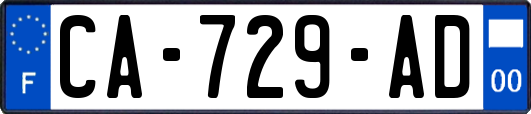 F

CA-729-AD

00